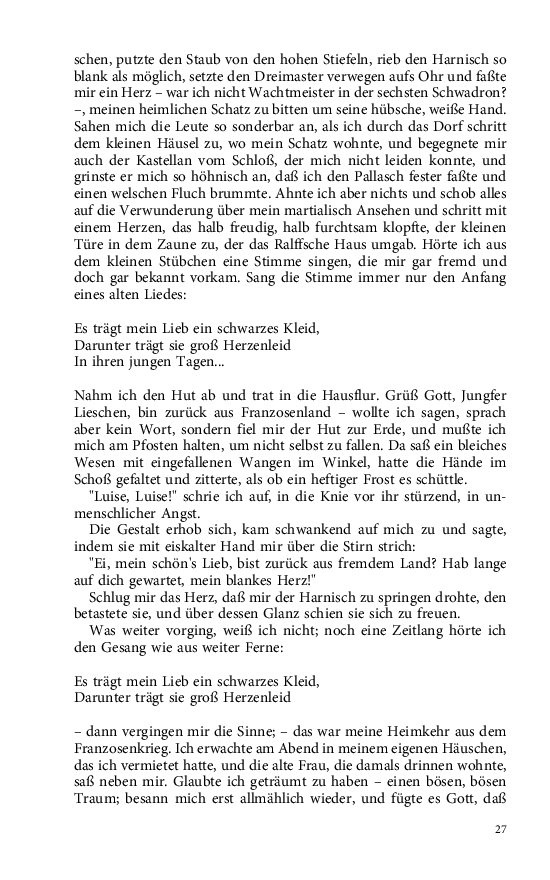 schen, putzte den Staub von den hohen Stiefeln, rieb den Harnisch so blank als möglich, setzte den Dreimaster verwegen aufs Ohr und faßte mir ein Herz – war ich nicht Wachtmeister in der sechsten Schwadron? –, meinen heimlichen Schatz zu bitten um seine hübsche, weiße Hand. Sahen mich die Leute so sonderbar an, als ich durch das Dorf schritt dem kleinen Häusel zu, wo mein Schatz wohnte, und begegnete mir auch der Kastellan vom Schloß, der mich nicht leiden konnte, und grinste er mich so höhnisch an, daß ich den Pallasch fester faßte und einen welschen Fluch brummte. Ahnte ich aber nichts und schob alles auf die Verwunderung über mein martialisch Ansehen und schritt mit einem Herzen, das halb freudig, halb furchtsam klopfte, der kleinen Türe in dem Zaune zu, der das Ralffsche Haus umgab. Hörte ich aus dem kleinen Stübchen eine Stimme singen, die mir gar fremd und doch gar bekannt vorkam. Sang die Stimme immer nur den Anfang eines alten Liedes:

Es trägt mein Lieb ein schwarzes Kleid,
Darunter trägt sie groß Herzenleid
In ihren jungen Tagen...

Nahm ich den Hut ab und trat in die Hausflur. Grüß Gott, Jungfer Lieschen, bin zurück aus Franzosenland – wollte ich sagen, sprach aber kein Wort, sondern fiel mir der Hut zur Erde, und mußte ich mich am Pfosten halten, um nicht selbst zu fallen. Da saß ein bleiches Wesen mit eingefallenen Wangen im Winkel, hatte die Hände im Schoß gefaltet und zitterte, als ob ein heftiger Frost es schüttle.

"Luise, Luise!" schrie ich auf, in die Knie vor ihr stürzend, in unmenschlicher Angst.

Die Gestalt erhob sich, kam schwankend auf mich zu und sagte, indem sie mit eiskalter Hand mir über die Stirn strich:

"Ei, mein schön's Lieb, bist zurück aus fremdem Land? Hab lange auf dich gewartet, mein blankes Herz!"

Schlug mir das Herz, daß mir der Harnisch zu springen drohte, den betastete sie, und über dessen Glanz schien sie sich zu freuen.

Was weiter vorging, weiß ich nicht; noch eine Zeitlang hörte ich den Gesang wie aus weiter Ferne:

Es trägt mein Lieb ein schwarzes Kleid,
Darunter trägt sie groß Herzenleid

– dann vergingen mir die Sinne; – das war meine Heimkehr aus dem Franzosenkrieg. Ich erwachte am Abend in meinem eigenen Häuschen, das ich vermietet hatte, und die alte Frau, die damals drinnen wohnte, saß neben mir. Glaubte ich geträumt zu haben – einen bösen, bösen Traum; besann mich erst allmählich wieder, und fügte es Gott, daß

27